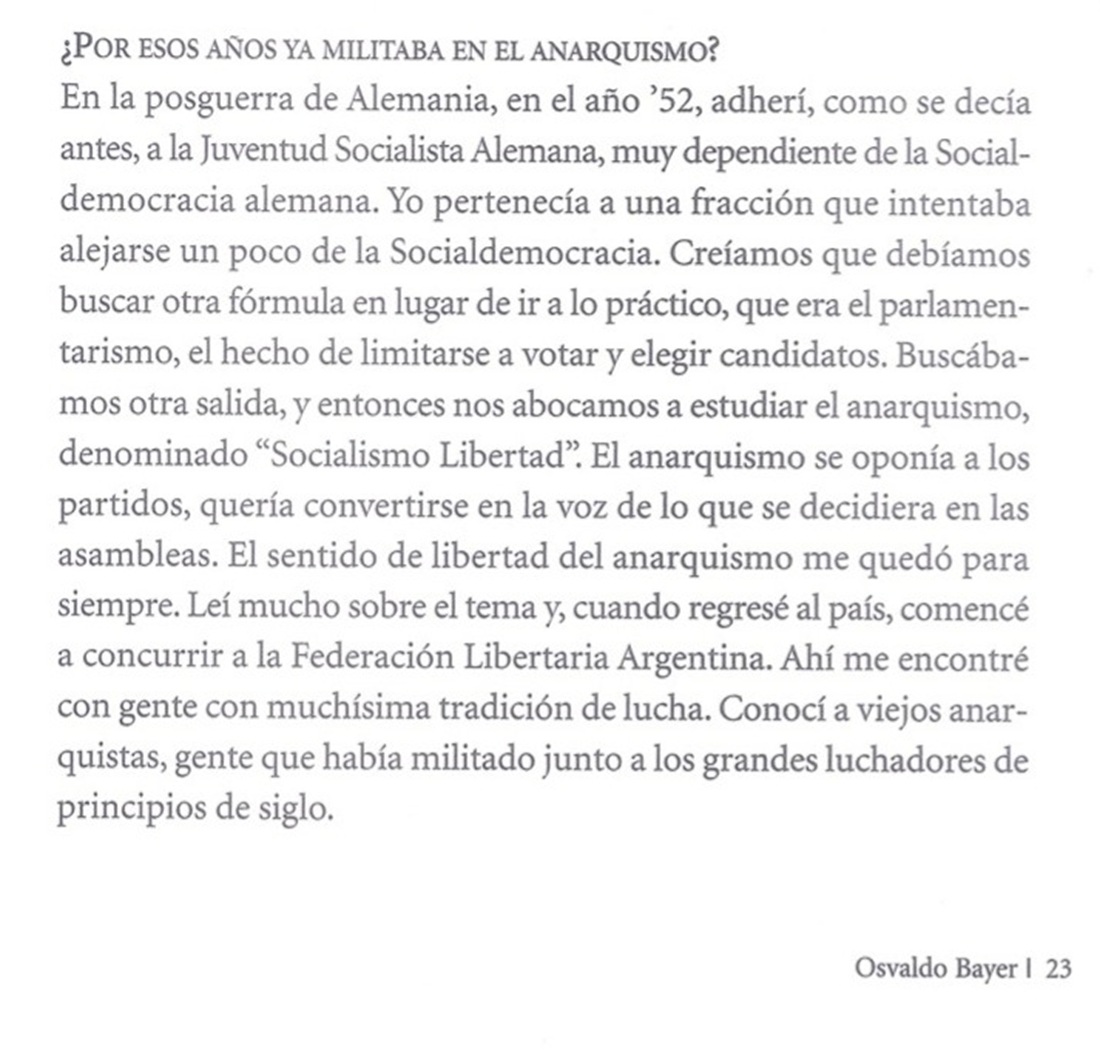 ¿POR ESOS AÑOS YA MILITABA EN EL ANARQUISMO?

En la posguerra de Alemania, en el año '52, adherí, como se decía antes, a la Juventud Socialista Alemana, muy dependiente de la Socialdemocracia alemana. Yo pertenecía a una fracción que intentaba alejarse un poco de la Socialdemocracia. Creíamos que debíamos buscar otra fórmula en lugar de ir a lo práctico, que era el parlamentarismo, el hecho de limitarse a votar y elegir candidatos. Buscábamos otra salida, y entonces nos abocamos a estudiar el anarquismo, denominado "Socialismo Libertad". El anarquismo se oponía a los partidos, quería convertirse en la voz de lo que se decidiera en las asambleas. El sentido de libertad del anarquismo me quedó para siempre. Leí mucho sobre el tema y, cuando regresé al país, comencé a concurrir a la Federación Libertaria Argentina. Ahí me encontré con gente con muchísima tradición de lucha. Conocí a viejos anarquistas, gente que había militado junto a los grandes luchadores de principios de siglo.

Osvaldo Bayer | 23